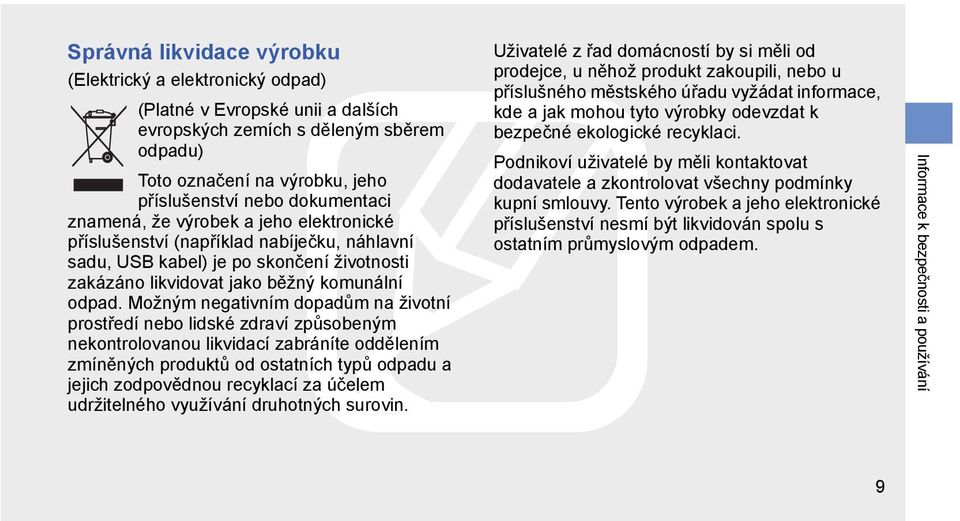 Správná likvidace výrobku
(Elektrický a elektronický odpad)

(Platné v Evropské unii a dalších evropských zemích s děleným sběrem odpadu)

Toto označení na výrobku, jeho příslušenství nebo dokumentaci znamená, že výrobek a jeho elektronické příslušenství (například nabíječku, náhlavní sadu, USB kabel) je po skončení životnosti zakázáno likvidovat jako běžný komunální odpad. Možným negativním dopadům na životní prostředí nebo lidské zdraví způsobeným nekontrolovanou likvidací zabráníte oddělením zmíněných produktů od ostatních typů odpadu a jejich zodpovědnou recyklací za účelem udržitelného využívání druhotných surovin.

Uživatelé z řad domácností by si měli od prodejce, u něhož produkt zakoupili, nebo u příslušného městského úřadu vyžádat informace, kde a jak mohou tyto výrobky odevzdat k bezpečné ekologické recyklaci.

Podnikoví uživatelé by měli kontaktovat dodavatele a zkontrolovat všechny podmínky kupní smlouvy. Tento výrobek a jeho elektronické příslušenství nesmí být likvidován spolu s ostatním průmyslovým odpadem.

Informace k bezpečnosti a používání

9